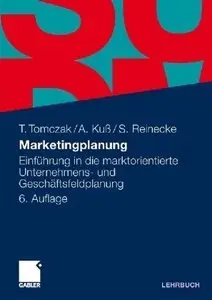 T. Tomczak / A. Kuß / S. Reinecke

Marketingplanung

Einführung in die marktorientierte Unternehmens- und Geschäftsfeldplanung

6. Auflage

GABLER

LEHRBUCH